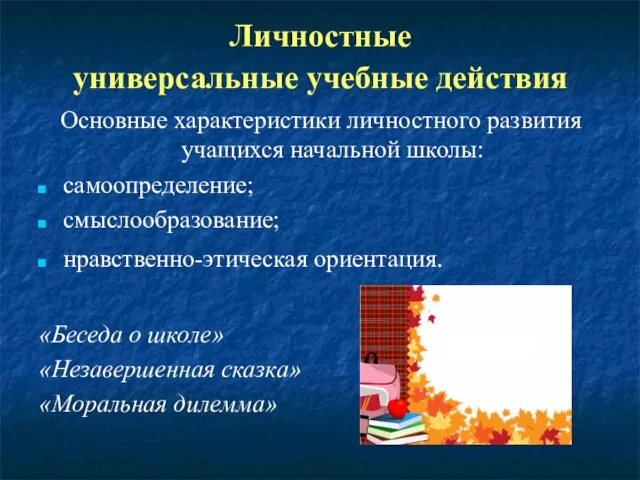 Личностные
универсальные учебные действия

Основные характеристики личностного развития учащихся начальной школы:

самоопределение;

смыслообразование;

нравственно-этическая ориентация.

«Беседа о школе»
«Незавершенная сказка»
«Моральная дилемма»